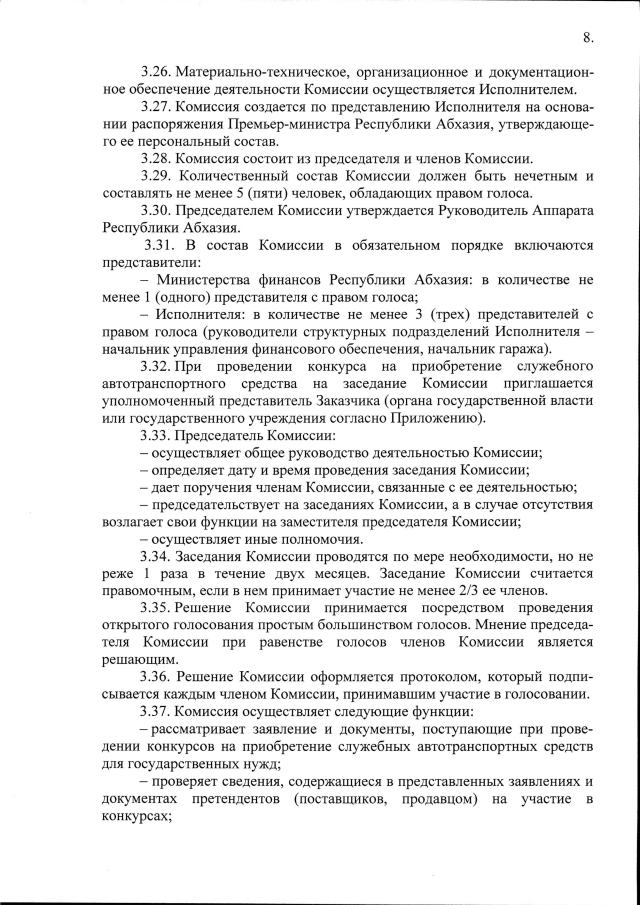 8.

3.26. Материально-техническое, организационное и документационное обеспечение деятельности Комиссии осуществляется Исполнителем.

3.27. Комиссия создается по представлению Исполнителя на основании распоряжения Премьер-министра Республики Абхазия, утверждающего ее персональный состав.

3.28. Комиссия состоит из председателя и членов Комиссии.

3.29. Количественный состав Комиссии должен быть нечетным и составлять не менее 5 (пяти) человек, обладающих правом голоса.

3.30. Председателем Комиссии утверждается Руководитель Аппарата Республики Абхазия.

3.31. В состав Комиссии в обязательном порядке включаются представители:

– Министерства финансов Республики Абхазия: в количестве не менее 1 (одного) представителя с правом голоса;

– Исполнителя: в количестве не менее 3 (трех) представителей с правом голоса (руководители структурных подразделений Исполнителя – начальник управления финансового обеспечения, начальник гаража).

3.32. При проведении конкурса на приобретение служебного автотранспортного средства на заседание Комиссии приглашается уполномоченный представитель Заказчика (органа государственной власти или государственного учреждения согласно Приложению).

3.33. Председатель Комиссии:

– осуществляет общее руководство деятельностью Комиссии;

– определяет дату и время проведения заседания Комиссии;

– дает поручения членам Комиссии, связанные с ее деятельностью;

– председательствует на заседаниях Комиссии, а в случае отсутствия возлагает свои функции на заместителя председателя Комиссии;

– осуществляет иные полномочия.

3.34. Заседания Комиссии проводятся по мере необходимости, но не реже 1 раза в течение двух месяцев. Заседание Комиссии считается правомочным, если в нем принимает участие не менее 2/3 ее членов.

3.35. Решение Комиссии принимается посредством проведения открытого голосования простым большинством голосов. Мнение председателя Комиссии при равенстве голосов членов Комиссии является решающим.

3.36. Решение Комиссии оформляется протоколом, который подписывается каждым членом Комиссии, принимавшим участие в голосовании.

3.37. Комиссия осуществляет следующие функции:

– рассматривает заявление и документы, поступающие при проведении конкурсов на приобретение служебных автотранспортных средств для государственных нужд;

– проверяет сведения, содержащиеся в представленных заявлениях и документах претендентов (поставщиков, продавцом) на участие в конкурсах;